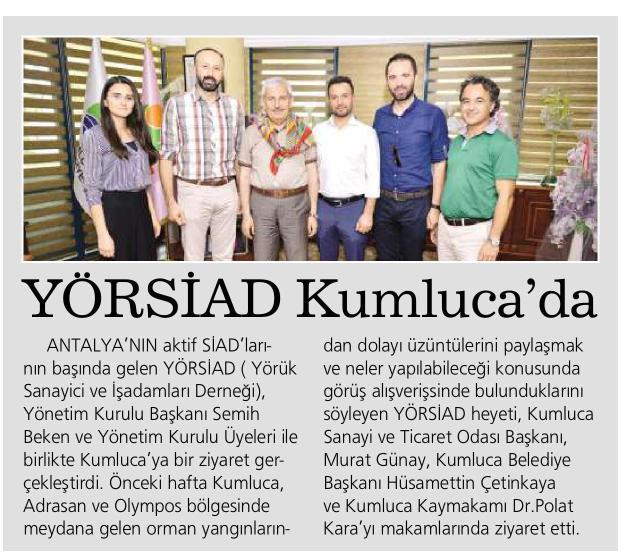 YÖRSİAD Kumluca'da

ANTALYA'NIN aktif SİAD'larının başında gelen YÖRSİAD ( Yörük Sanayici ve İşadamları Derneği), Yönetim Kurulu Başkanı Semih Beken ve Yönetim Kurulu Üyeleri ile birlikte Kumluca'ya bir ziyaret gerçekleştirdi. Önceki hafta Kumluca, Adrasan ve Olympos bölgesinde meydana gelen orman yangınlarından dolayı üzüntülerini paylaşmak ve neler yapılabileceği konusunda görüş alışverişsinde bulunduklarını söyleyen YÖRSİAD heyeti, Kumluca Sanayi ve Ticaret Odası Başkanı, Murat Günay, Kumluca Belediye Başkanı Hüsamettin Çetinkaya ve Kumluca Kaymakamı Dr.Polat Kara'yı makamlarında ziyaret etti.